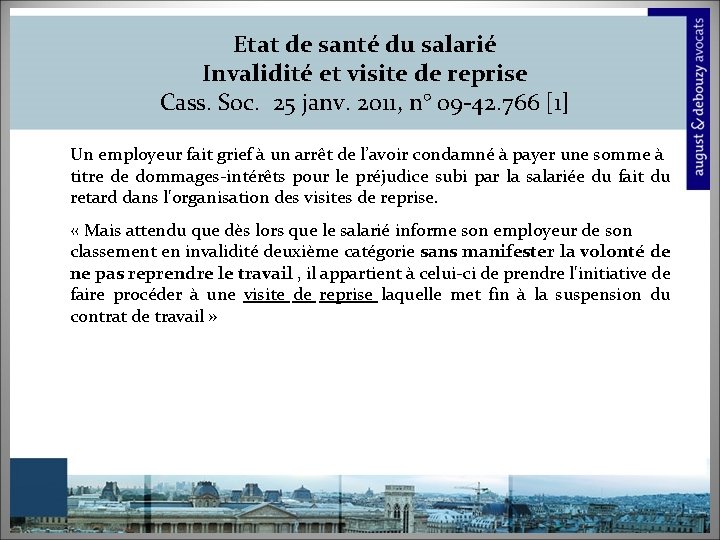 Etat de santé du salarié
Invalidité et visite de reprise
Cass. Soc. 25 janv. 2011, n° 09-42.766 [1]

august & debouzy avocats

Un employeur fait grief à un arrêt de l'avoir condamné à payer une somme à titre de dommages-intérêts pour le préjudice subi par la salariée du fait du retard dans l'organisation des visites de reprise.

« Mais attendu que dès lors que le salarié informe son employeur de son classement en invalidité deuxième catégorie sans manifester la volonté de ne pas reprendre le travail , il appartient à celui-ci de prendre l'initiative de faire procéder à une visite de reprise laquelle met fin à la suspension du contrat de travail »